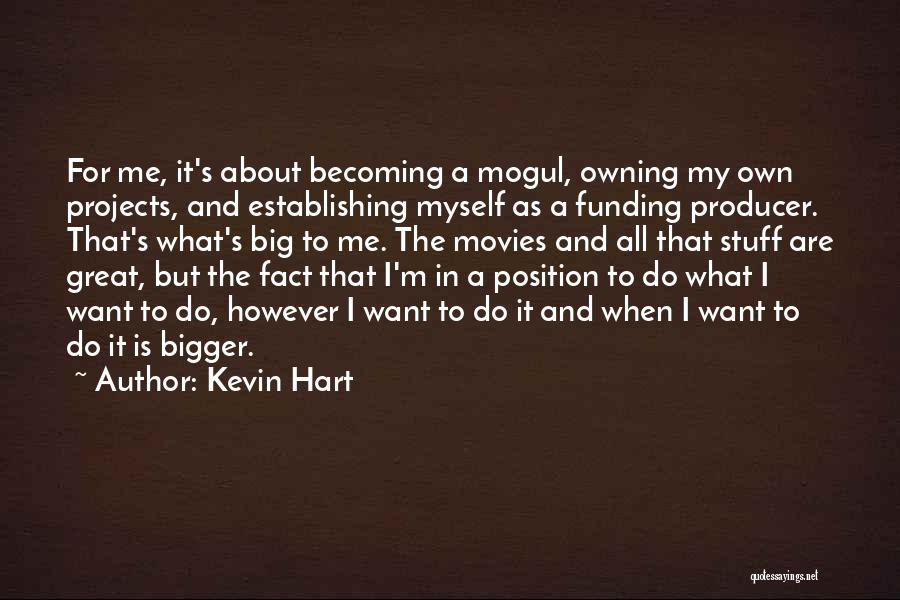 For me, it's about becoming a mogul, owning my own projects, and establishing myself as a funding producer. That's what's big to me. The movies and all that stuff are great, but the fact that I'm in a position to do what I want to do, however I want to do it and when I want to do it is bigger.

~ Author: Kevin Hart

quotessayings.net